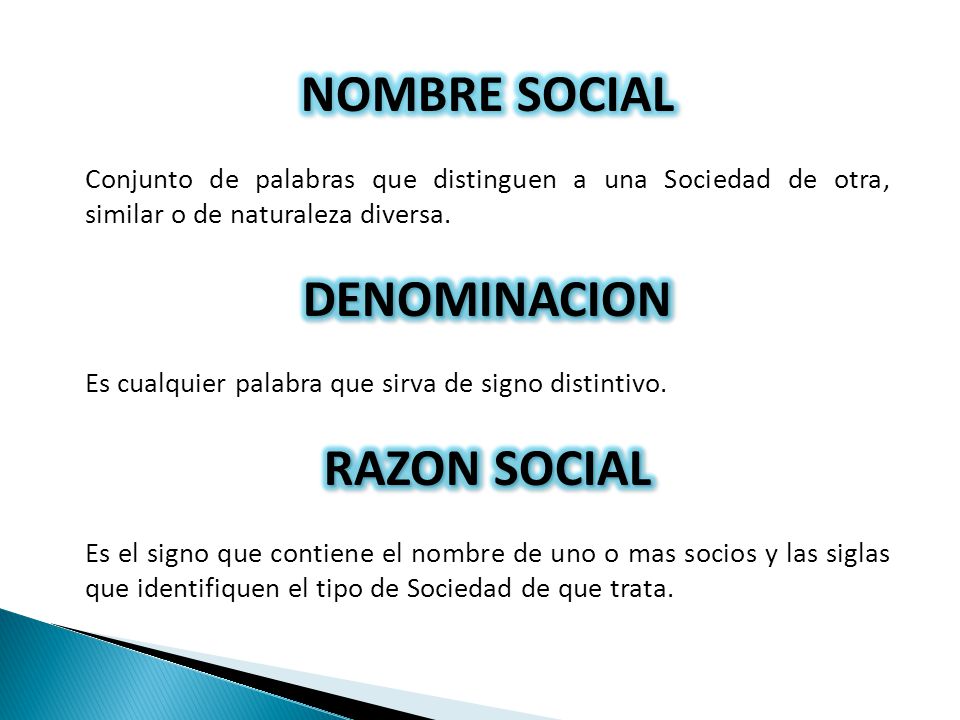 NOMBRE SOCIAL

Conjunto de palabras que distinguen a una Sociedad de otra, similar o de naturaleza diversa.

DENOMINACION

Es cualquier palabra que sirva de signo distintivo.

RAZON SOCIAL

Es el signo que contiene el nombre de uno o mas socios y las siglas que identifiquen el tipo de Sociedad de que trata.